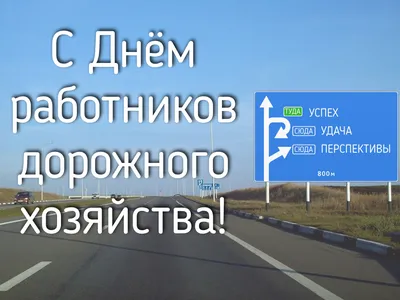 С Днём работников дорожного хозяйства!

ТУДА УСПЕХ
СЮДА УДАЧА
СЮДА ПЕРСПЕКТИВЫ
800м